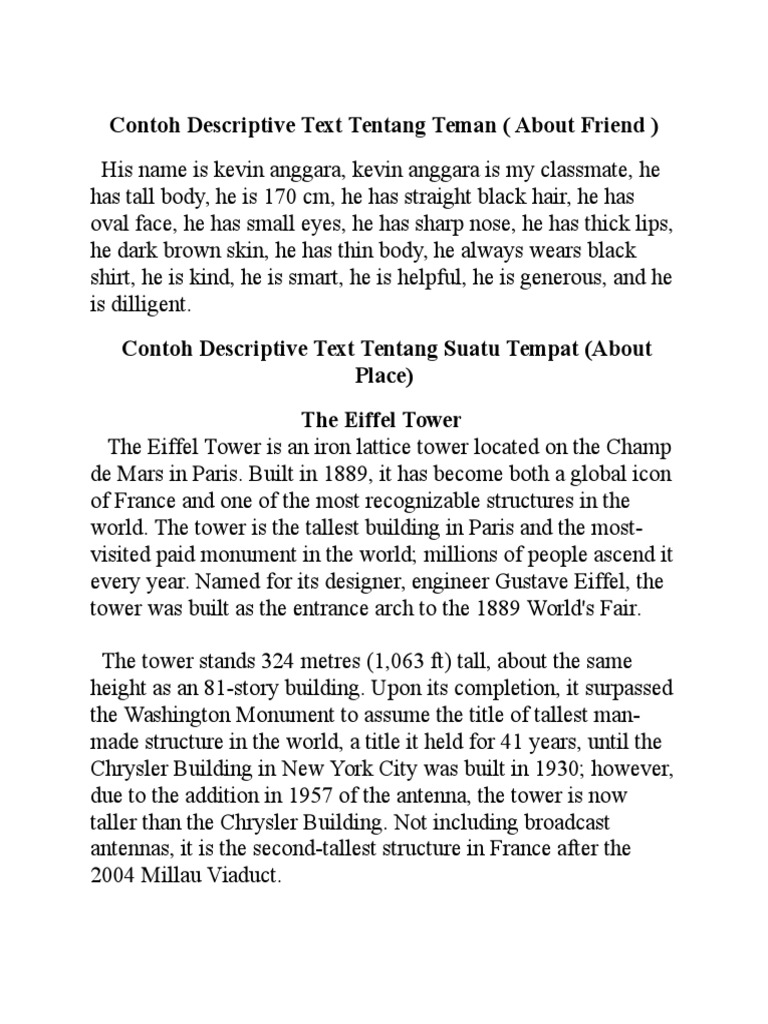 Contoh Descriptive Text Tentang Teman ( About Friend )

His name is kevin anggara, kevin anggara is my classmate, he has tall body, he is 170 cm, he has straight black hair, he has oval face, he has small eyes, he has sharp nose, he has thick lips, he dark brown skin, he has thin body, he always wears black shirt, he is kind, he is smart, he is helpful, he is generous, and he is dilligent.

Contoh Descriptive Text Tentang Suatu Tempat (About Place)

The Eiffel Tower

The Eiffel Tower is an iron lattice tower located on the Champ de Mars in Paris. Built in 1889, it has become both a global icon of France and one of the most recognizable structures in the world. The tower is the tallest building in Paris and the most-visited paid monument in the world; millions of people ascend it every year. Named for its designer, engineer Gustave Eiffel, the tower was built as the entrance arch to the 1889 World's Fair.

The tower stands 324 metres (1,063 ft) tall, about the same height as an 81-story building. Upon its completion, it surpassed the Washington Monument to assume the title of tallest man-made structure in the world, a title it held for 41 years, until the Chrysler Building in New York City was built in 1930; however, due to the addition in 1957 of the antenna, the tower is now taller than the Chrysler Building. Not including broadcast antennas, it is the second-tallest structure in France after the 2004 Millau Viaduct.